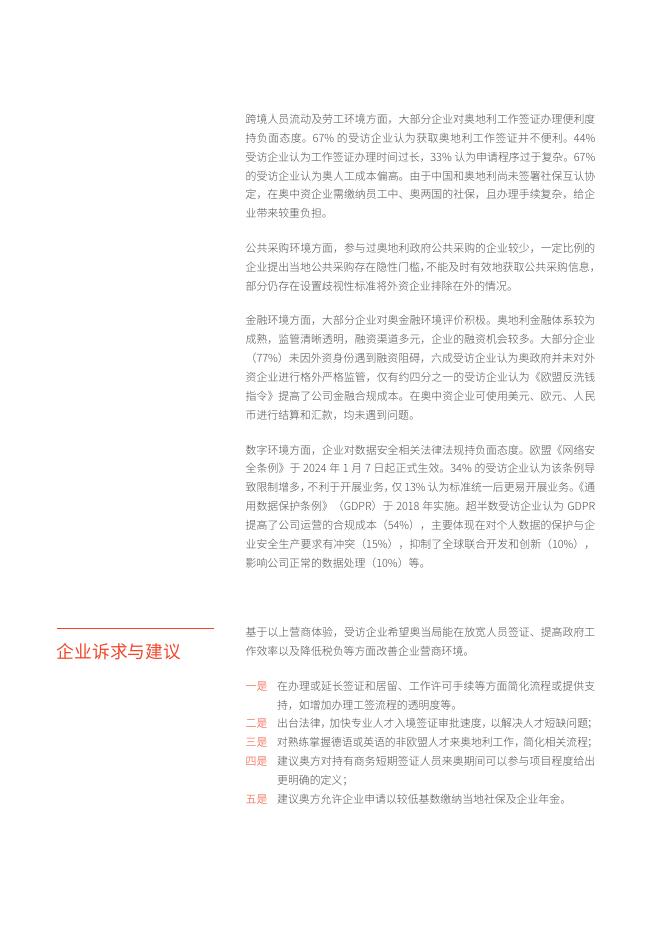 跨境人员流动及劳工环境方面，大部分企业对奥地利工作签证办理便利度持负面态度。67% 的受访企业认为获取奥地利工作签证并不便利。44% 受访企业认为工作签证办理时间过长，33% 认为申请程序过于复杂。67% 的受访企业认为奥人工成本偏高。由于中国和奥地利尚未签署社保互认协定，在奥中资企业需缴纳员工中、奥两国的社保，且办理手续复杂，给企业带来较重负担。

公共采购环境方面，参与过奥地利政府公共采购的企业较少，一定比例的企业提出当地公共采购存在隐性门槛，不能及时有效地获取公共采购信息，部分仍存在设置歧视性标准将外资企业排除在外的情况。

金融环境方面，大部分企业对奥金融环境评价积极。奥地利金融体系较为成熟，监管清晰透明，融资渠道多元，企业的融资机会较多。大部分企业（77%）未因外资身份遇到融资阻碍，六成受访企业认为奥政府并未对外资企业进行格外严格监管，仅有约四分之一的受访企业认为《欧盟反洗钱指令》提高了公司金融合规成本。在奥中资企业可使用美元、欧元、人民币进行结算和汇款，均未遇到问题。

数字环境方面，企业对数据安全相关法律法规持负面态度。欧盟《网络安全条例》于 2024 年 1 月 7 日起正式生效。34% 的受访企业认为该条例导致限制增多，不利于开展业务，仅 13% 认为标准统一后更易开展业务。《通用数据保护条例》（GDPR）于 2018 年实施。超半数受访企业认为 GDPR 提高了公司运营的合规成本（54%），主要体现在对个人数据的保护与企业安全生产要求有冲突（15%），抑制了全球联合开发和创新（10%），影响公司正常的数据处理（10%）等。

企业诉求与建议

基于以上营商体验，受访企业希望奥当局能在放宽人员签证、提高政府工作效率以及降低税负等方面改善企业营商环境。

一是　在办理或延长签证和居留、工作许可手续等方面简化流程或提供支持，如增加办理工签流程的透明度等。
二是　出台法律，加快专业人才入境签证审批速度，以解决人才短缺问题；
三是　对熟练掌握德语或英语的非欧盟人才来奥地利工作，简化相关流程；
四是　建议奥方对持有商务短期签证人员来奥期间可以参与项目程度给出更明确的定义；
五是　建议奥方允许企业申请以较低基数缴纳当地社保及企业年金。